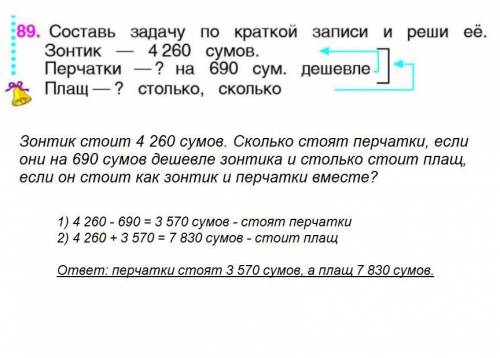 89. Составь задачу по краткой записи и реши её.
Зонтик — 4 260 сумов.
Перчатки — ? на 690 сум. дешевле
Плащ — ? столько, сколько

Зонтик стоит 4 260 сумов. Сколько стоят перчатки, если они на 690 сумов дешевле зонтика и столько стоит плащ, если он стоит как зонтик и перчатки вместе?

1) 4 260 - 690 = 3 570 сумов - стоят перчатки
2) 4 260 + 3 570 = 7 830 сумов - стоит плащ

Ответ: перчатки стоят 3 570 сумов, а плащ 7 830 сумов.